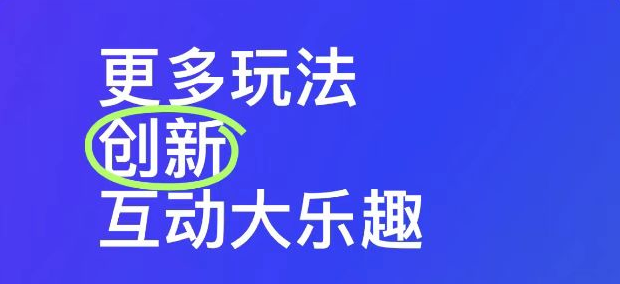 更多玩法
创新
互动大乐趣